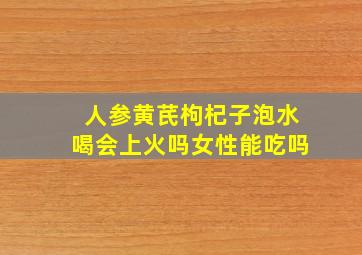 人参黄芪枸杞子泡水喝会上火吗女性能吃吗